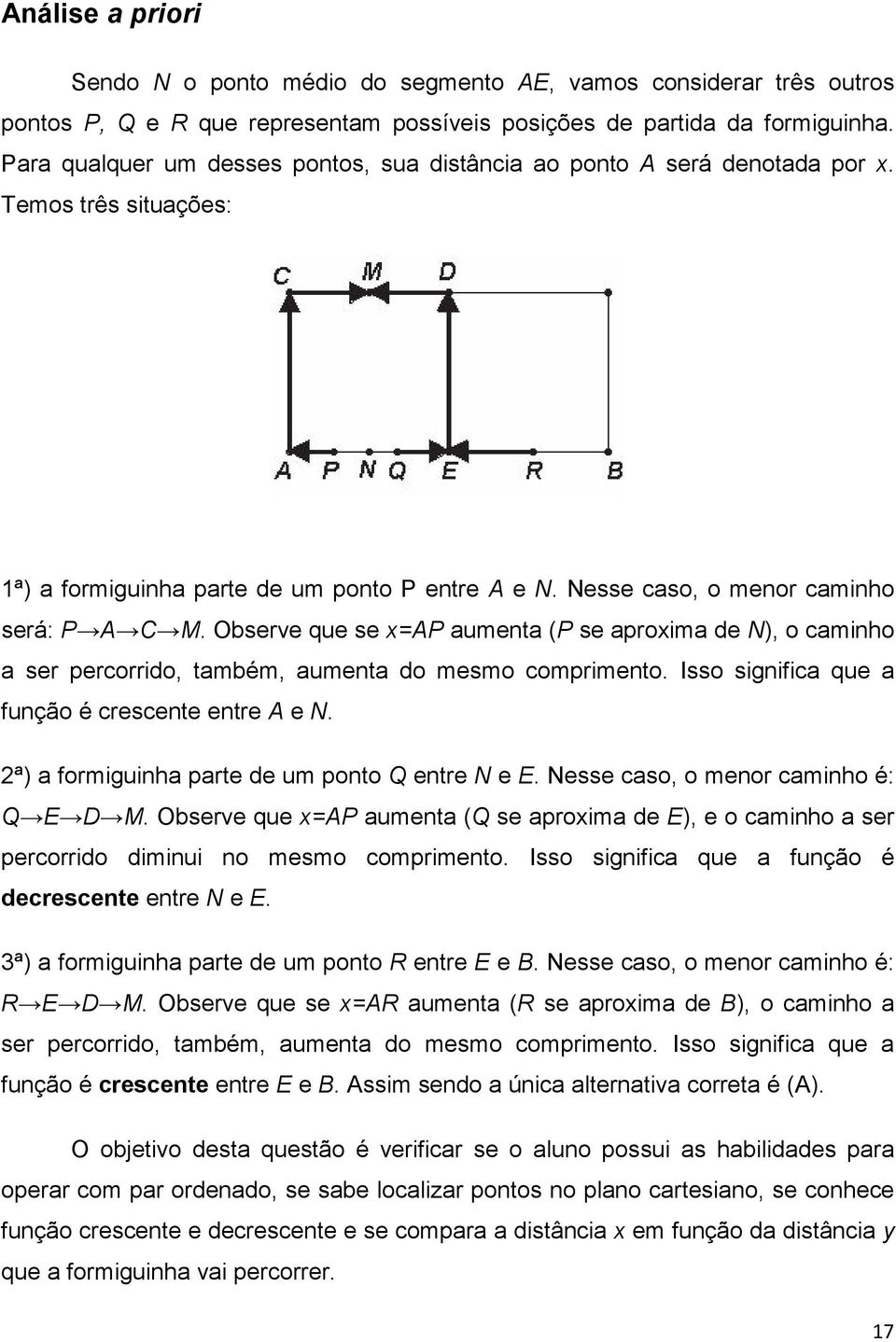 Análise a priori

Sendo N o ponto médio do segmento AE, vamos considerar três outros pontos P, Q e R que representam possíveis posições de partida da formiguinha. Para qualquer um desses pontos, sua distância ao ponto A será denotada por x. Temos três situações:

C M D
A P N Q E R B

1ª) a formiguinha parte de um ponto P entre A e N. Nesse caso, o menor caminho será: P→A→C→M. Observe que se x=AP aumenta (P se aproxima de N), o caminho a ser percorrido, também, aumenta do mesmo comprimento. Isso significa que a função é crescente entre A e N.

2ª) a formiguinha parte de um ponto Q entre N e E. Nesse caso, o menor caminho é: Q→E→D→M. Observe que x=AP aumenta (Q se aproxima de E), e o caminho a ser percorrido diminui no mesmo comprimento. Isso significa que a função é decrescente entre N e E.

3ª) a formiguinha parte de um ponto R entre E e B. Nesse caso, o menor caminho é: R→E→D→M. Observe que se x=AR aumenta (R se aproxima de B), o caminho a ser percorrido, também, aumenta do mesmo comprimento. Isso significa que a função é crescente entre E e B. Assim sendo a única alternativa correta é (A).

O objetivo desta questão é verificar se o aluno possui as habilidades para operar com par ordenado, se sabe localizar pontos no plano cartesiano, se conhece função crescente e decrescente e se compara a distância x em função da distância y que a formiguinha vai percorrer.

17